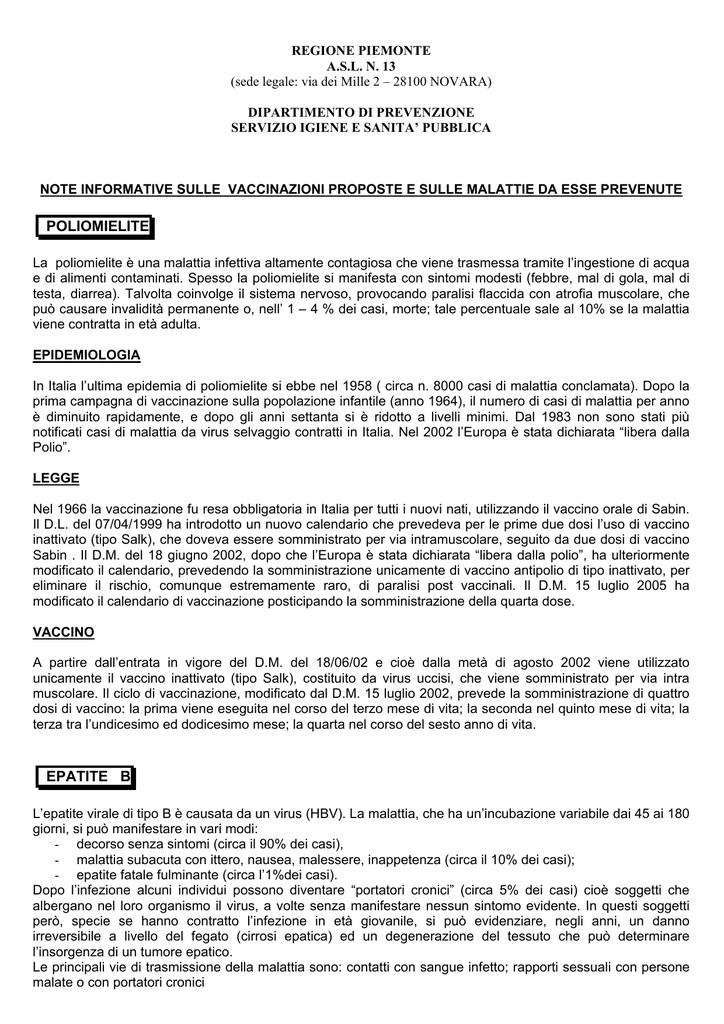 REGIONE PIEMONTE
A.S.L. N. 13
(sede legale: via dei Mille 2 – 28100 NOVARA)

DIPARTIMENTO DI PREVENZIONE
SERVIZIO IGIENE E SANITA' PUBBLICA

NOTE INFORMATIVE SULLE VACCINAZIONI PROPOSTE E SULLE MALATTIE DA ESSE PREVENUTE

POLIOMIELITE

La poliomielite è una malattia infettiva altamente contagiosa che viene trasmessa tramite l'ingestione di acqua e di alimenti contaminati. Spesso la poliomielite si manifesta con sintomi modesti (febbre, mal di gola, mal di testa, diarrea). Talvolta coinvolge il sistema nervoso, provocando paralisi flaccida con atrofia muscolare, che può causare invalidità permanente o, nell' 1 – 4 % dei casi, morte; tale percentuale sale al 10% se la malattia viene contratta in età adulta.

EPIDEMIOLOGIA

In Italia l'ultima epidemia di poliomielite si ebbe nel 1958 ( circa n. 8000 casi di malattia conclamata). Dopo la prima campagna di vaccinazione sulla popolazione infantile (anno 1964), il numero di casi di malattia per anno è diminuito rapidamente, e dopo gli anni settanta si è ridotto a livelli minimi. Dal 1983 non sono stati più notificati casi di malattia da virus selvaggio contratti in Italia. Nel 2002 l'Europa è stata dichiarata "libera dalla Polio".

LEGGE

Nel 1966 la vaccinazione fu resa obbligatoria in Italia per tutti i nuovi nati, utilizzando il vaccino orale di Sabin. Il D.L. del 07/04/1999 ha introdotto un nuovo calendario che prevedeva per le prime due dosi l'uso di vaccino inattivato (tipo Salk), che doveva essere somministrato per via intramuscolare, seguito da due dosi di vaccino Sabin . Il D.M. del 18 giugno 2002, dopo che l'Europa è stata dichiarata "libera dalla polio", ha ulteriormente modificato il calendario, prevedendo la somministrazione unicamente di vaccino antipolio di tipo inattivato, per eliminare il rischio, comunque estremamente raro, di paralisi post vaccinali. Il D.M. 15 luglio 2005 ha modificato il calendario di vaccinazione posticipando la somministrazione della quarta dose.

VACCINO

A partire dall'entrata in vigore del D.M. del 18/06/02 e cioè dalla metà di agosto 2002 viene utilizzato unicamente il vaccino inattivato (tipo Salk), costituito da virus uccisi, che viene somministrato per via intra muscolare. Il ciclo di vaccinazione, modificato dal D.M. 15 luglio 2002, prevede la somministrazione di quattro dosi di vaccino: la prima viene eseguita nel corso del terzo mese di vita; la seconda nel quinto mese di vita; la terza tra l'undicesimo ed dodicesimo mese; la quarta nel corso del sesto anno di vita.

EPATITE B

L'epatite virale di tipo B è causata da un virus (HBV). La malattia, che ha un'incubazione variabile dai 45 ai 180 giorni, si può manifestare in vari modi:
- decorso senza sintomi (circa il 90% dei casi),
- malattia subacuta con ittero, nausea, malessere, inappetenza (circa il 10% dei casi);
- epatite fatale fulminante (circa l'1%dei casi).
Dopo l'infezione alcuni individui possono diventare "portatori cronici" (circa 5% dei casi) cioè soggetti che albergano nel loro organismo il virus, a volte senza manifestare nessun sintomo evidente. In questi soggetti però, specie se hanno contratto l'infezione in età giovanile, si può evidenziare, negli anni, un danno irreversibile a livello del fegato (cirrosi epatica) ed un degenerazione del tessuto che può determinare l'insorgenza di un tumore epatico.
Le principali vie di trasmissione della malattia sono: contatti con sangue infetto; rapporti sessuali con persone malate o con portatori cronici